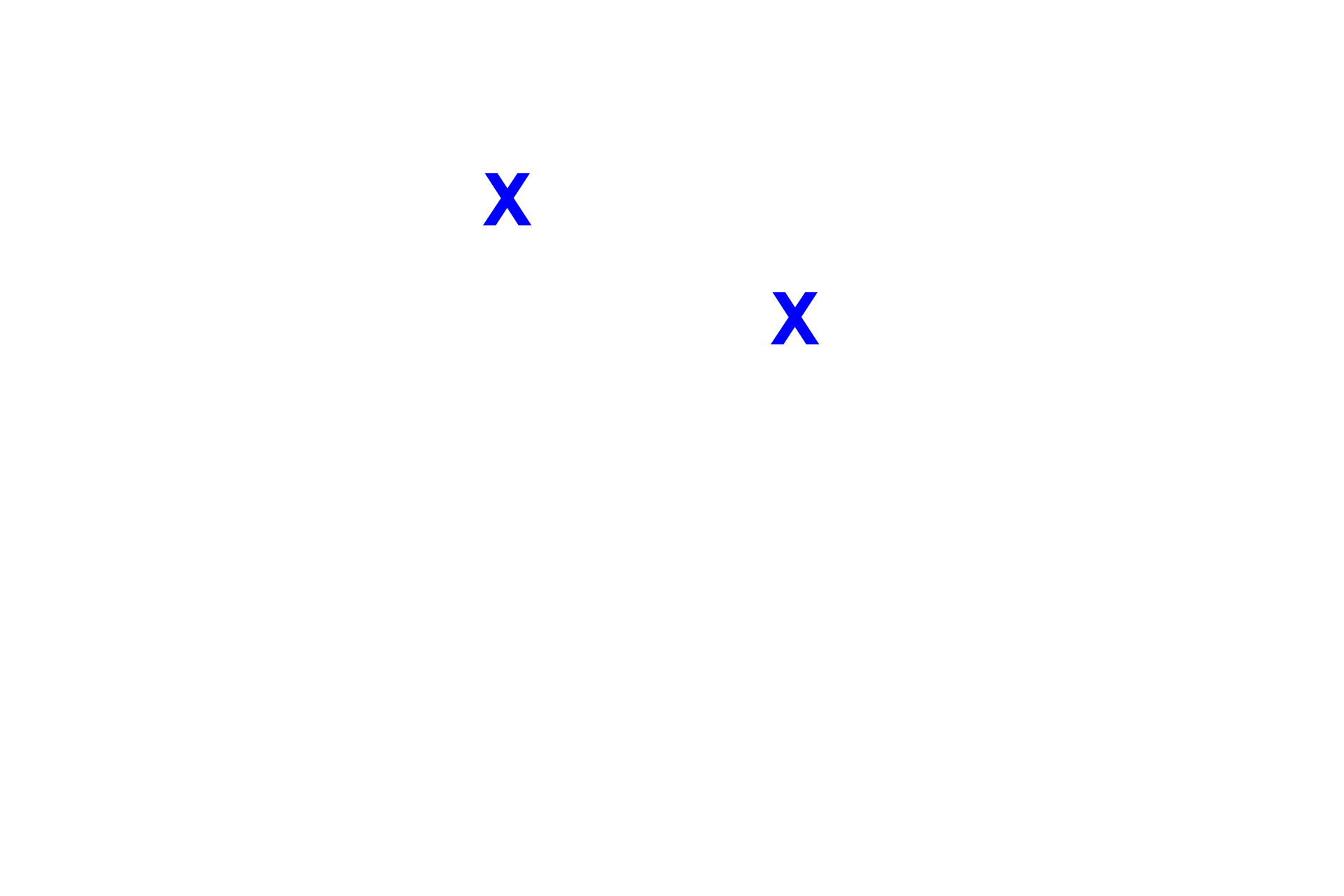 X

X